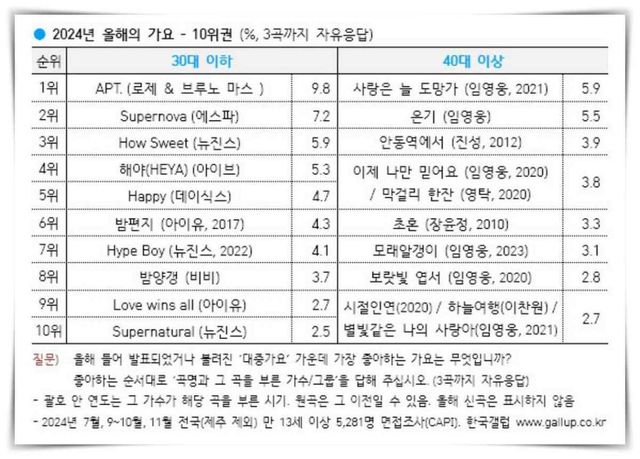 ● 2024년 올해의 가요 - 10위권 (%, 3곡까지 자유응답)

| 순위 | 30대 이하 |  | 40대 이상 |  |
|---|---|---|---|---|
| 1위 | APT. (로제 & 브루노 마스 ) | 9.8 | 사랑은 늘 도망가 (임영웅, 2021) | 5.9 |
| 2위 | Supernova (에스파) | 7.2 | 온기 (임영웅) | 5.5 |
| 3위 | How Sweet (뉴진스) | 5.9 | 안동역에서 (진성, 2012) | 3.9 |
| 4위 | 해야(HEYA) (아이브) | 5.3 | 이제 나만 믿어요 (임영웅, 2020) / 막걸리 한잔 (영탁, 2020) | 3.8 |
| 5위 | Happy (데이식스) | 4.7 |  |  |
| 6위 | 밤편지 (아이유, 2017) | 4.3 | 초혼 (장윤정, 2010) | 3.3 |
| 7위 | Hype Boy (뉴진스, 2022) | 4.1 | 모래알갱이 (임영웅, 2023) | 3.1 |
| 8위 | 밤양갱 (비비) | 3.7 | 보랏빛 엽서 (임영웅, 2020) | 2.8 |
| 9위 | Love wins all (아이유) | 2.7 | 시절인연(2020) / 하늘여행(이찬원) / 별빛같은 나의 사랑아(임영웅, 2021) | 2.7 |
| 10위 | Supernatural (뉴진스) | 2.5 |  |  |

질문) 올해 들어 발표되었거나 불려진 '대중가요' 가운데 가장 좋아하는 가요는 무엇입니까? 좋아하는 순서대로 '곡명과 그 곡을 부른 가수/그룹'을 답해 주십시오. (3곡까지 자유응답)

- 괄호 안 연도는 그 가수가 해당 곡을 부른 시기. 원곡은 그 이전일 수 있음. 올해 신곡은 표시하지 않음
- 2024년 7월, 9~10월, 11월 전국(제주 제외) 만 13세 이상 5,281명 면접조사(CAPI). 한국갤럽 www.gallup.co.kr